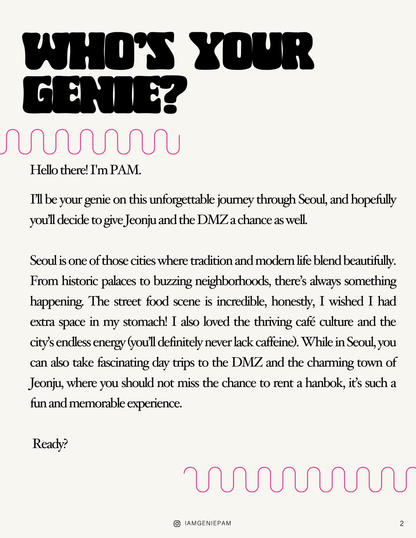 WHO'S YOUR GENIE?

Hello there! I'm PAM.

I'll be your genie on this unforgettable journey through Seoul, and hopefully you'll decide to give Jeonju and the DMZ a chance as well.

Seoul is one of those cities where tradition and modern life blend beautifully. From historic palaces to buzzing neighborhoods, there's always something happening. The street food scene is incredible, honestly, I wished I had extra space in my stomach! I also loved the thriving café culture and the city's endless energy (you'll definitely never lack caffeine). While in Seoul, you can also take fascinating day trips to the DMZ and the charming town of Jeonju, where you should not miss the chance to rent a hanbok, it's such a fun and memorable experience.

Ready?

IAMGENIEPAM

2